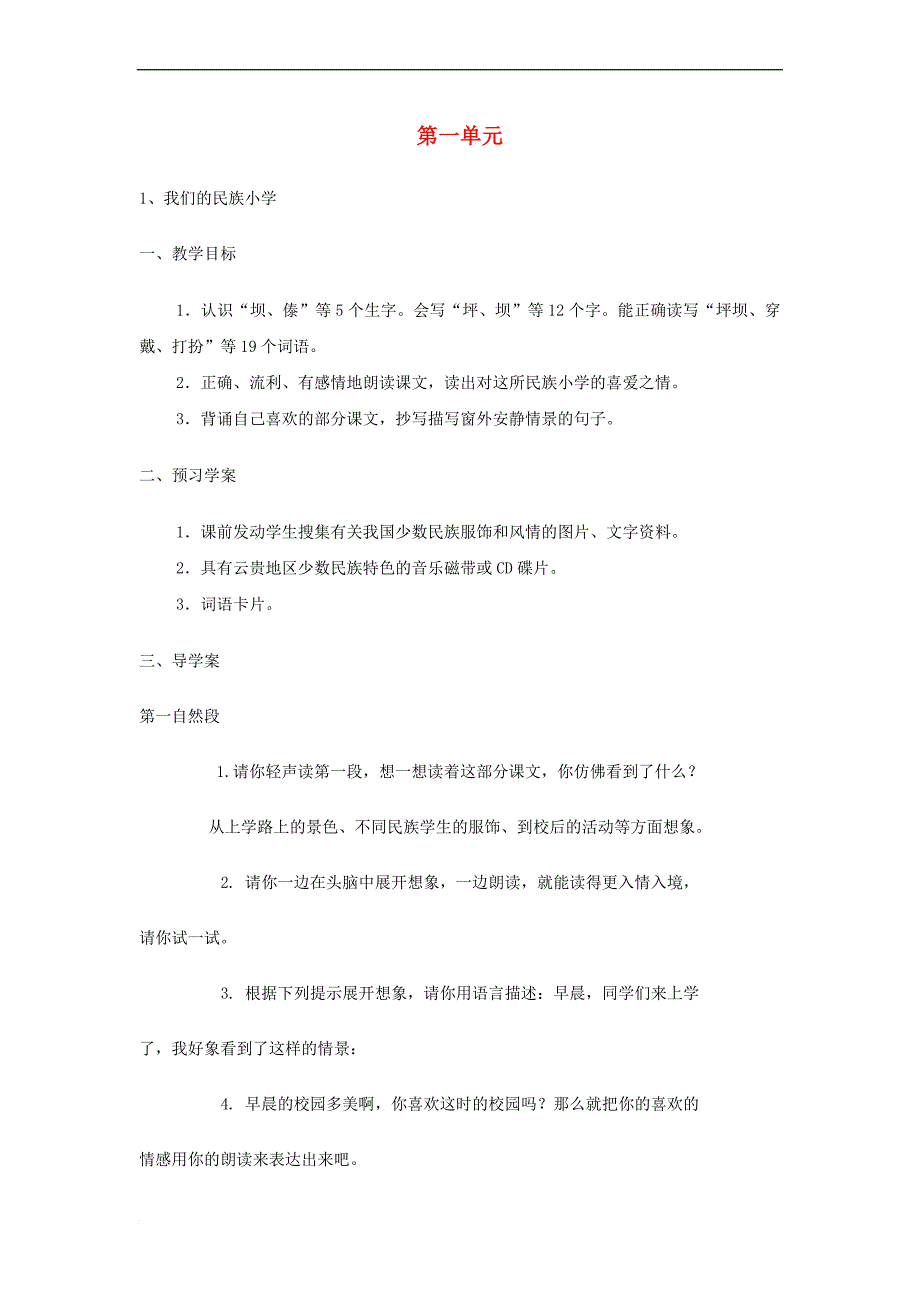 第一单元

1、我们的民族小学

一、教学目标

1．认识“坝、傣”等5个生字。会写“坪、坝”等12个字。能正确读写“坪坝、穿戴、打扮”等19个词语。

2．正确、流利、有感情地朗读课文，读出对这所民族小学的喜爱之情。

3．背诵自己喜欢的部分课文，抄写描写窗外安静情景的句子。

二、预习学案

1．课前发动学生搜集有关我国少数民族服饰和风情的图片、文字资料。

2．具有云贵地区少数民族特色的音乐磁带或CD碟片。

3．词语卡片。

三、导学案

第一自然段

1.请你轻声读第一段，想一想读着这部分课文，你仿佛看到了什么？

从上学路上的景色、不同民族学生的服饰、到校后的活动等方面想象。

2. 请你一边在头脑中展开想象，一边朗读，就能读得更入情入境，请你试一试。

3. 根据下列提示展开想象，请你用语言描述：早晨，同学们来上学了，我好象看到了这样的情景：

4. 早晨的校园多美啊，你喜欢这时的校园吗？那么就把你的喜欢的情感用你的朗读来表达出来吧。